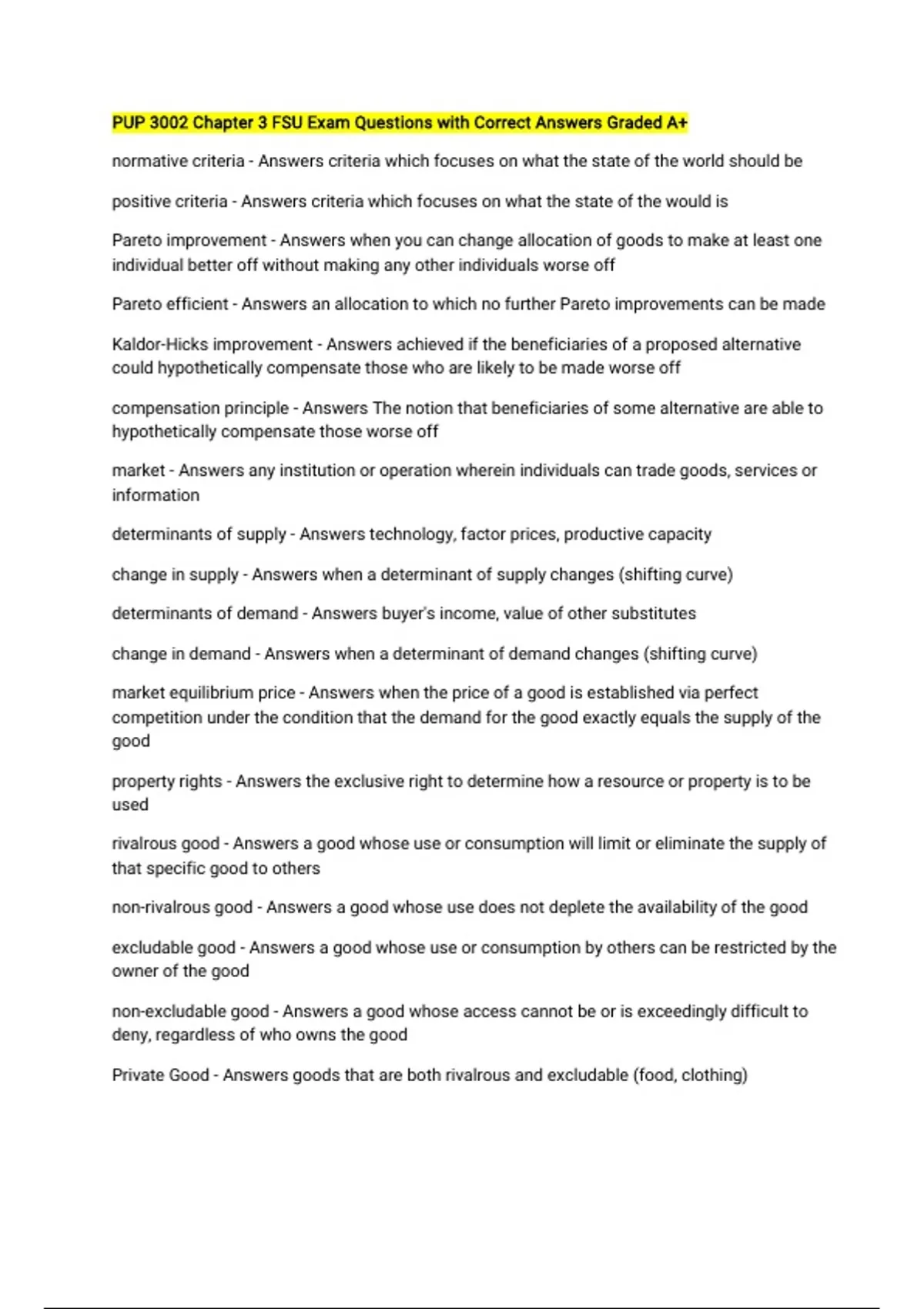 PUP 3002 Chapter 3 FSU Exam Questions with Correct Answers Graded A+

normative criteria - Answers criteria which focuses on what the state of the world should be

positive criteria - Answers criteria which focuses on what the state of the would is

Pareto improvement - Answers when you can change allocation of goods to make at least one individual better off without making any other individuals worse off

Pareto efficient - Answers an allocation to which no further Pareto improvements can be made

Kaldor-Hicks improvement - Answers achieved if the beneficiaries of a proposed alternative could hypothetically compensate those who are likely to be made worse off

compensation principle - Answers The notion that beneficiaries of some alternative are able to hypothetically compensate those worse off

market - Answers any institution or operation wherein individuals can trade goods, services or information

determinants of supply - Answers technology, factor prices, productive capacity

change in supply - Answers when a determinant of supply changes (shifting curve)

determinants of demand - Answers buyer's income, value of other substitutes

change in demand - Answers when a determinant of demand changes (shifting curve)

market equilibrium price - Answers when the price of a good is established via perfect competition under the condition that the demand for the good exactly equals the supply of the good

property rights - Answers the exclusive right to determine how a resource or property is to be used

rivalrous good - Answers a good whose use or consumption will limit or eliminate the supply of that specific good to others

non-rivalrous good - Answers a good whose use does not deplete the availability of the good

excludable good - Answers a good whose use or consumption by others can be restricted by the owner of the good

non-excludable good - Answers a good whose access cannot be or is exceedingly difficult to deny, regardless of who owns the good

Private Good - Answers goods that are both rivalrous and excludable (food, clothing)